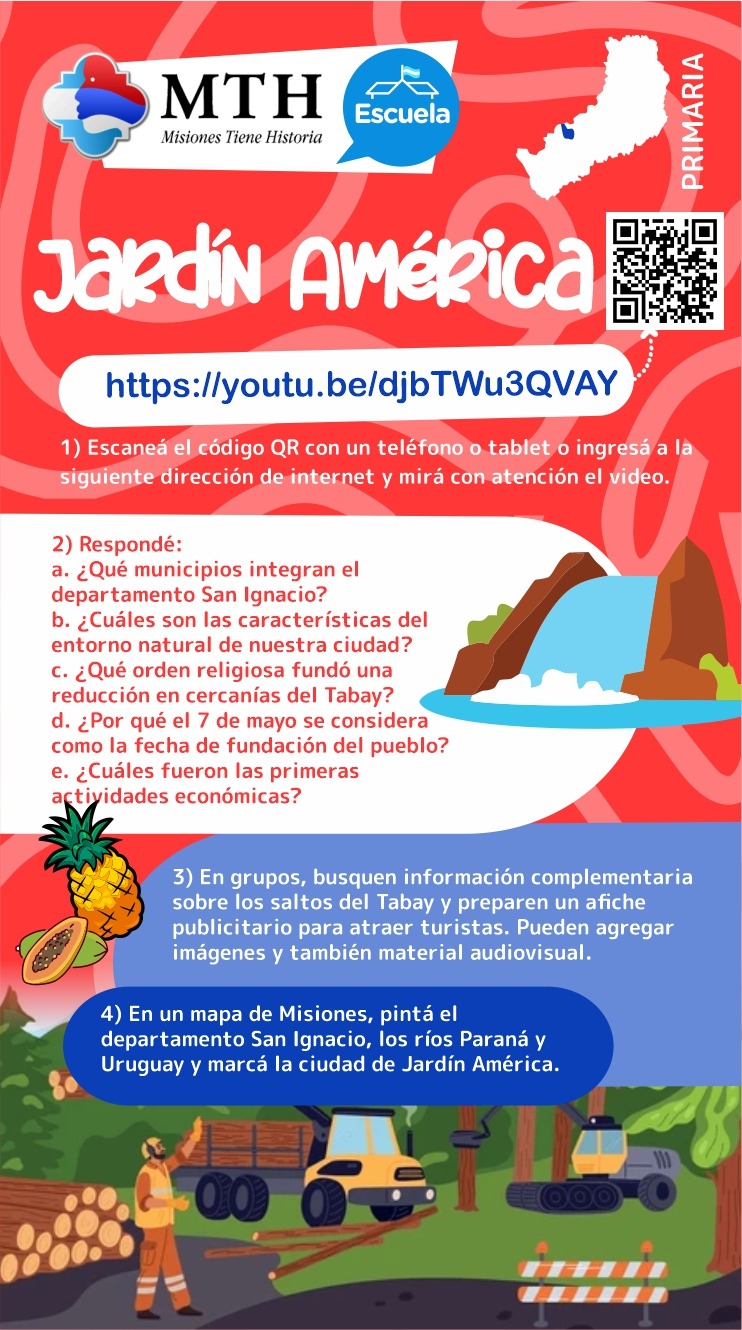 MTH
Misiones Tiene Historia

Escuela

PRIMARIA

Jardín América

https://youtu.be/djbTWu3QVAY

1) Escaneá el código QR con un teléfono o tablet o ingresá a la siguiente dirección de internet y mirá con atención el video.

2) Respondé:
a. ¿Qué municipios integran el departamento San Ignacio?
b. ¿Cuáles son las características del entorno natural de nuestra ciudad?
c. ¿Qué orden religiosa fundó una reducción en cercanías del Tabay?
d. ¿Por qué el 7 de mayo se considera como la fecha de fundación del pueblo?
e. ¿Cuáles fueron las primeras actividades económicas?

3) En grupos, busquen información complementaria sobre los saltos del Tabay y preparen un afiche publicitario para atraer turistas. Pueden agregar imágenes y también material audiovisual.

4) En un mapa de Misiones, pintá el departamento San Ignacio, los ríos Paraná y Uruguay y marcá la ciudad de Jardín América.